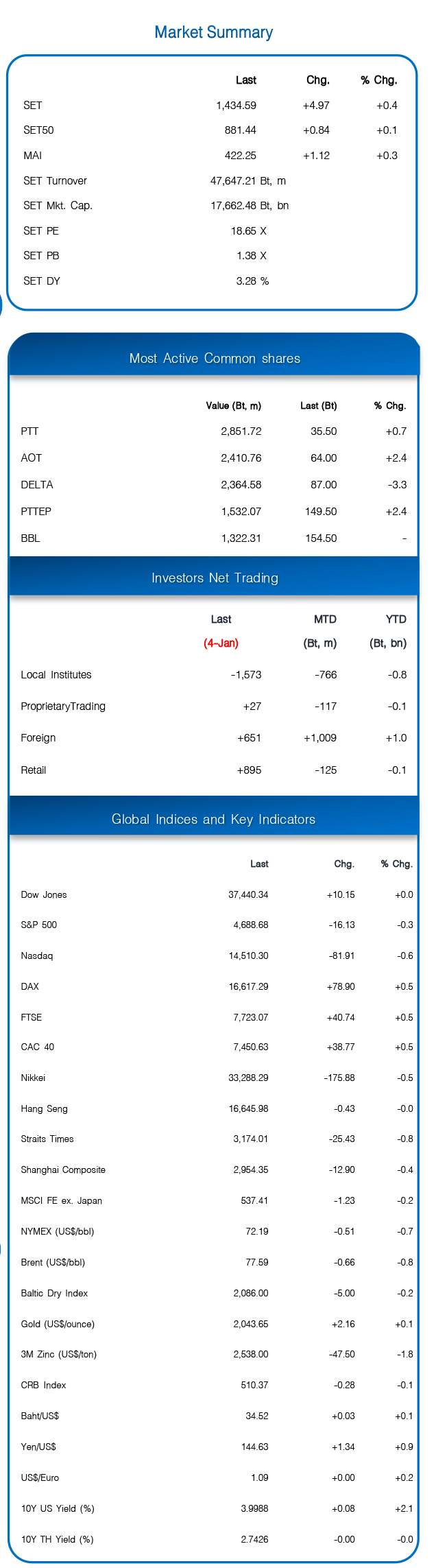 Market Summary

|  | Last | Chg. | % Chg. |
|---|---|---|---|
| SET | 1,434.59 | +4.97 | +0.4 |
| SET50 | 881.44 | +0.84 | +0.1 |
| MAI | 422.25 | +1.12 | +0.3 |
| SET Turnover | 47,647.21 Bt, m |  |  |
| SET Mkt. Cap. | 17,662.48 Bt, bn |  |  |
| SET PE | 18.65 X |  |  |
| SET PB | 1.38 X |  |  |
| SET DY | 3.28 % |  |  |

Most Active Common shares

|  | Value (Bt, m) | Last (Bt) | % Chg. |
|---|---|---|---|
| PTT | 2,851.72 | 35.50 | +0.7 |
| AOT | 2,410.76 | 64.00 | +2.4 |
| DELTA | 2,364.58 | 87.00 | -3.3 |
| PTTEP | 1,532.07 | 149.50 | +2.4 |
| BBL | 1,322.31 | 154.50 | - |

Investors Net Trading

|  | Last (4-Jan) | MTD (Bt, m) | YTD (Bt, bn) |
|---|---|---|---|
| Local Institutes | -1,573 | -766 | -0.8 |
| ProprietaryTrading | +27 | -117 | -0.1 |
| Foreign | +651 | +1,009 | +1.0 |
| Retail | +895 | -125 | -0.1 |

Global Indices and Key Indicators

|  | Last | Chg. | % Chg. |
|---|---|---|---|
| Dow Jones | 37,440.34 | +10.15 | +0.0 |
| S&P 500 | 4,688.68 | -16.13 | -0.3 |
| Nasdaq | 14,510.30 | -81.91 | -0.6 |
| DAX | 16,617.29 | +78.90 | +0.5 |
| FTSE | 7,723.07 | +40.74 | +0.5 |
| CAC 40 | 7,450.63 | +38.77 | +0.5 |
| Nikkei | 33,288.29 | -175.88 | -0.5 |
| Hang Seng | 16,645.98 | -0.43 | -0.0 |
| Straits Times | 3,174.01 | -25.43 | -0.8 |
| Shanghai Composite | 2,954.35 | -12.90 | -0.4 |
| MSCI FE ex. Japan | 537.41 | -1.23 | -0.2 |
| NYMEX (US$/bbl) | 72.19 | -0.51 | -0.7 |
| Brent (US$/bbl) | 77.59 | -0.66 | -0.8 |
| Baltic Dry Index | 2,086.00 | -5.00 | -0.2 |
| Gold (US$/ounce) | 2,043.65 | +2.16 | +0.1 |
| 3M Zinc (US$/ton) | 2,538.00 | -47.50 | -1.8 |
| CRB Index | 510.37 | -0.28 | -0.1 |
| Baht/US$ | 34.52 | +0.03 | +0.1 |
| Yen/US$ | 144.63 | +1.34 | +0.9 |
| US$/Euro | 1.09 | +0.00 | +0.2 |
| 10Y US Yield (%) | 3.9988 | +0.08 | +2.1 |
| 10Y TH Yield (%) | 2.7426 | -0.00 | -0.0 |